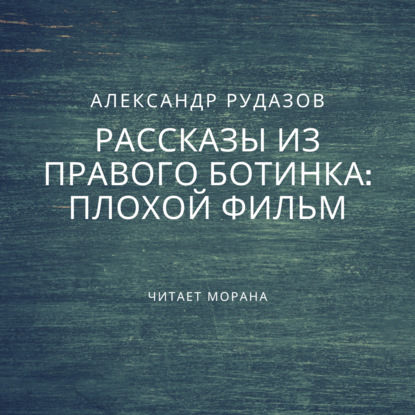 АЛЕКСАНДР РУДАЗОВ

РАССКАЗЫ ИЗ ПРАВОГО БОТИНКА: ПЛОХОЙ ФИЛЬМ

ЧИТАЕТ МОРАНА